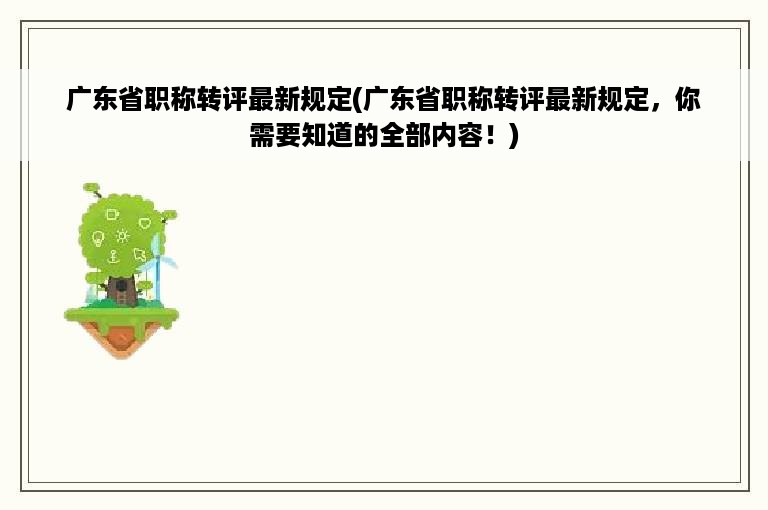 广东省职称转评最新规定(广东省职称转评最新规定，你需要知道的全部内容！)